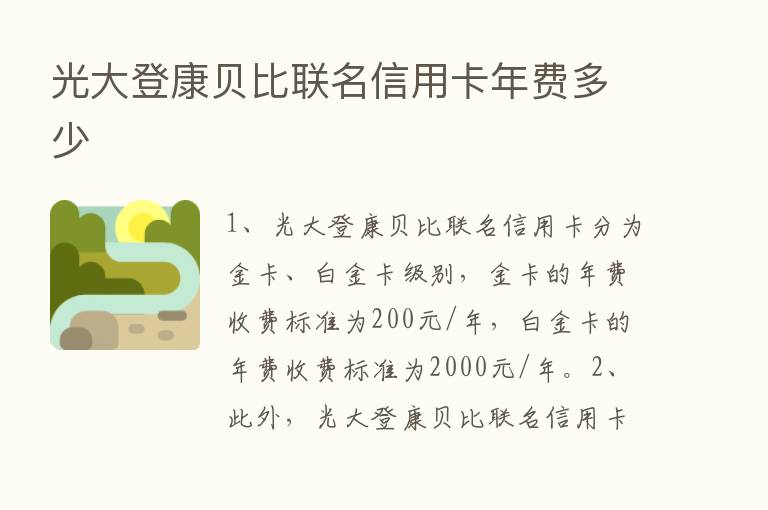 光大登康贝比联名信用卡年费多少

1、光大登康贝比联名信用卡分为金卡、白金卡级别，金卡的年费收费标准为200元/年，白金卡的年费收费标准为2000元/年。2、此外，光大登康贝比联名信用卡